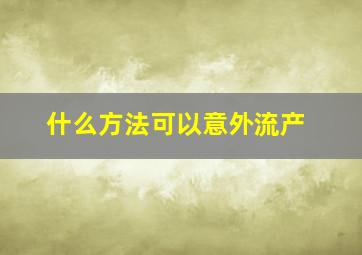 什么方法可以意外流产